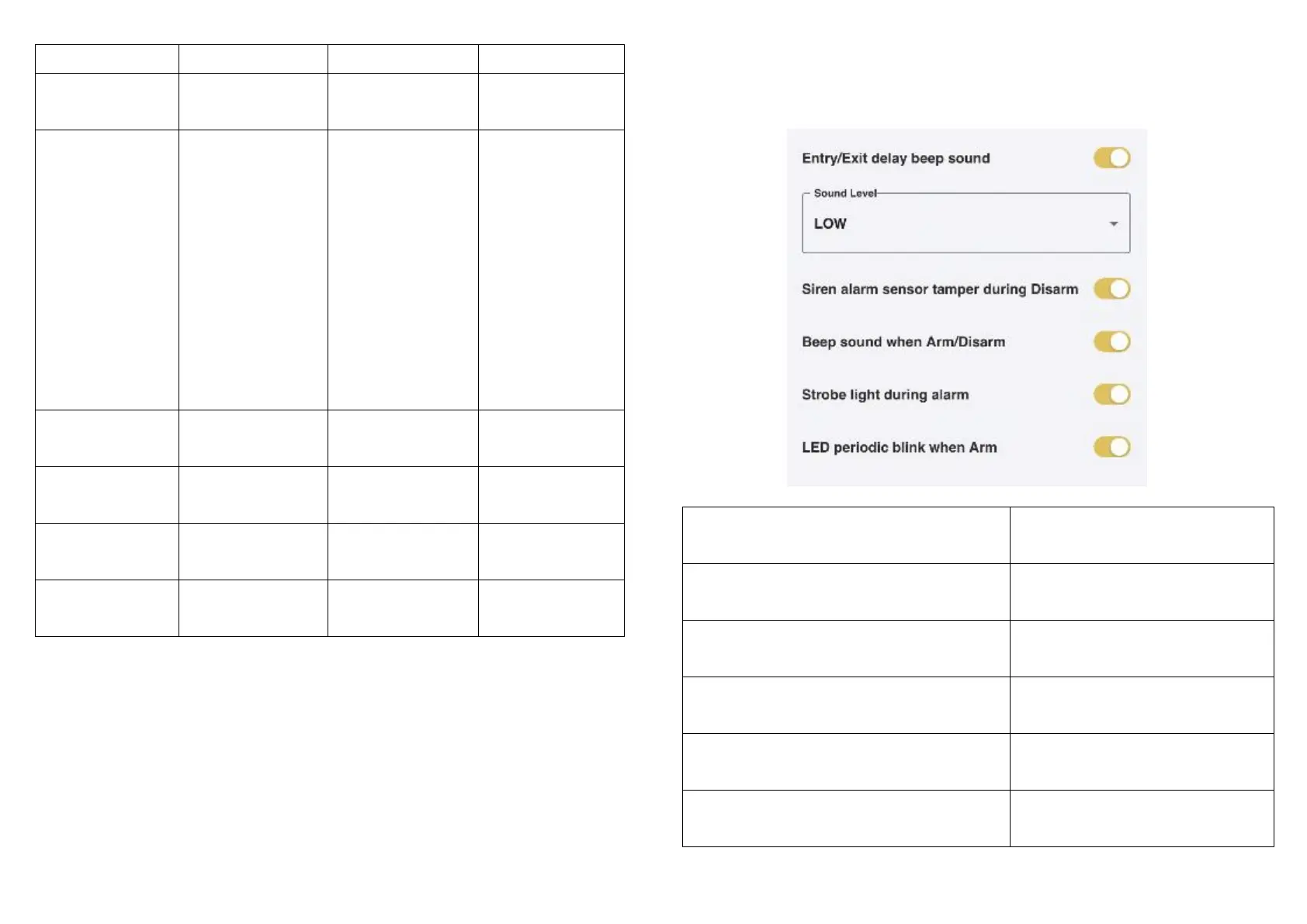 Entry/Exit delay beep sound

Sound Level

LOW

Siren alarm sensor tamper during Disarm

Beep sound when Arm/Disarm

Strobe light during alarm

LED periodic blink when Arm